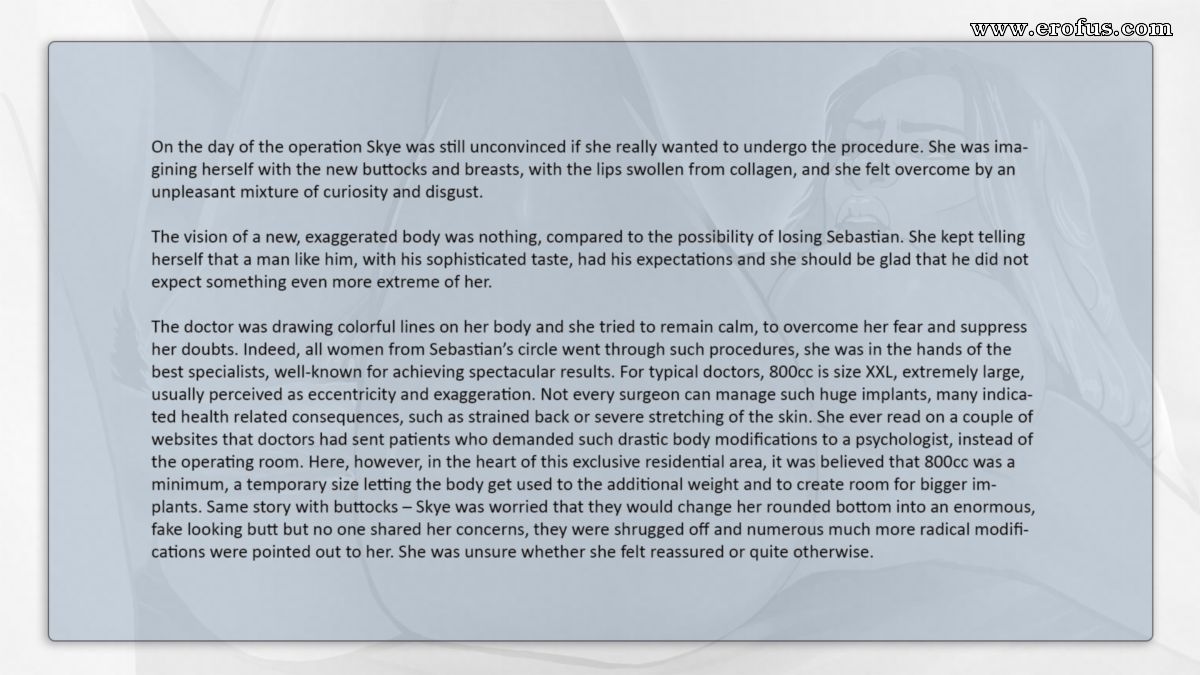 www.erofus.com

On the day of the operation Skye was still unconvinced if she really wanted to undergo the procedure. She was imagining herself with the new buttocks and breasts, with the lips swollen from collagen, and she felt overcome by an unpleasant mixture of curiosity and disgust.

The vision of a new, exaggerated body was nothing, compared to the possibility of losing Sebastian. She kept telling herself that a man like him, with his sophisticated taste, had his expectations and she should be glad that he did not expect something even more extreme of her.

The doctor was drawing colorful lines on her body and she tried to remain calm, to overcome her fear and suppress her doubts. Indeed, all women from Sebastian's circle went through such procedures, she was in the hands of the best specialists, well-known for achieving spectacular results. For typical doctors, 800cc is size XXL, extremely large, usually perceived as eccentricity and exaggeration. Not every surgeon can manage such huge implants, many indicated health related consequences, such as strained back or severe stretching of the skin. She ever read on a couple of websites that doctors had sent patients who demanded such drastic body modifications to a psychologist, instead of the operating room. Here, however, in the heart of this exclusive residential area, it was believed that 800cc was a minimum, a temporary size letting the body get used to the additional weight and to create room for bigger implants. Same story with buttocks – Skye was worried that they would change her rounded bottom into an enormous, fake looking butt but no one shared her concerns, they were shrugged off and numerous much more radical modifications were pointed out to her. She was unsure whether she felt reassured or quite otherwise.